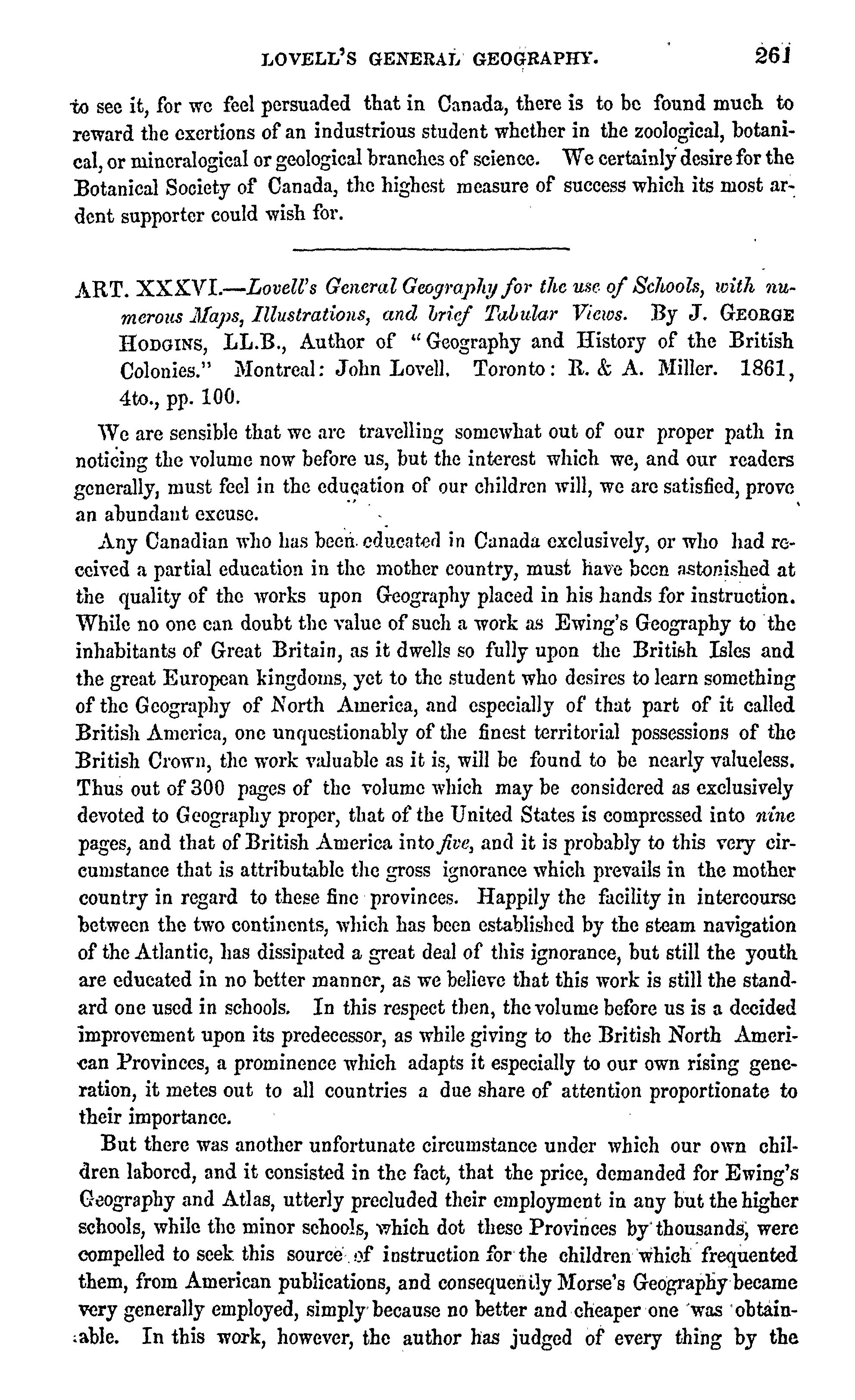 LOVELL'S GENERAL GEOGRAPHY. 261

to see it, for we feel persuaded that in Canada, there is to be found much to reward the exertions of an industrious student whether in the zoological, botanical, or mineralogical or geological branches of science. We certainly desire for the Botanical Society of Canada, the highest measure of success which its most ardent supporter could wish for.

ART. XXXVI.—Lovell's General Geography for the use of Schools, with numerous Maps, Illustrations, and brief Tabular Views. By J. GEORGE HODGINS, LL.B., Author of "Geography and History of the British Colonies." Montreal: John Lovell. Toronto: R. & A. Miller. 1861, 4to., pp. 100.

We are sensible that we are travelling somewhat out of our proper path in noticing the volume now before us, but the interest which we, and our readers generally, must feel in the education of our children will, we are satisfied, prove an abundant excuse.

Any Canadian who has been educated in Canada exclusively, or who had received a partial education in the mother country, must have been astonished at the quality of the works upon Geography placed in his hands for instruction. While no one can doubt the value of such a work as Ewing's Geography to the inhabitants of Great Britain, as it dwells so fully upon the British Isles and the great European kingdoms, yet to the student who desires to learn something of the Geography of North America, and especially of that part of it called British America, one unquestionably of the finest territorial possessions of the British Crown, the work valuable as it is, will be found to be nearly valueless. Thus out of 300 pages of the volume which may be considered as exclusively devoted to Geography proper, that of the United States is compressed into nine pages, and that of British America into five, and it is probably to this very circumstance that is attributable the gross ignorance which prevails in the mother country in regard to these fine provinces. Happily the facility in intercourse between the two continents, which has been established by the steam navigation of the Atlantic, has dissipated a great deal of this ignorance, but still the youth are educated in no better manner, as we believe that this work is still the standard one used in schools. In this respect then, the volume before us is a decided improvement upon its predecessor, as while giving to the British North American Provinces, a prominence which adapts it especially to our own rising generation, it metes out to all countries a due share of attention proportionate to their importance.

But there was another unfortunate circumstance under which our own children labored, and it consisted in the fact, that the price, demanded for Ewing's Geography and Atlas, utterly precluded their employment in any but the higher schools, while the minor schools, which dot these Provinces by thousands, were compelled to seek this source of instruction for the children which frequented them, from American publications, and consequently Morse's Geography became very generally employed, simply because no better and cheaper one was obtainable. In this work, however, the author has judged of every thing by the